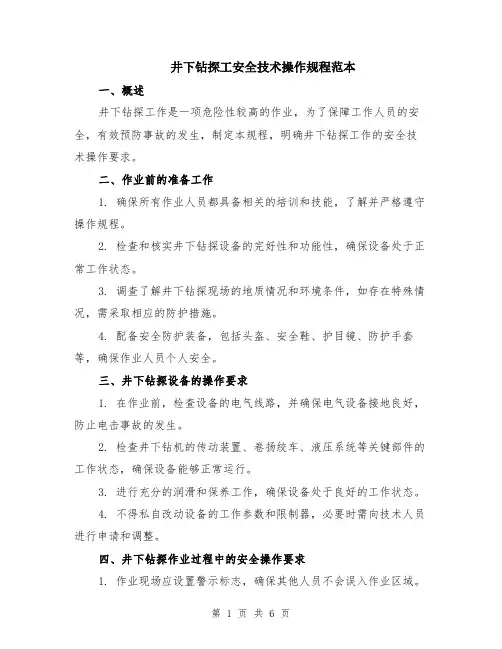 井下钻探工安全技术操作规程范本

一、概述

井下钻探工作是一项危险性较高的作业，为了保障工作人员的安全，有效预防事故的发生，制定本规程，明确井下钻探工作的安全技术操作要求。

二、作业前的准备工作

1. 确保所有作业人员都具备相关的培训和技能，了解并严格遵守操作规程。

2. 检查和核实井下钻探设备的完好性和功能性，确保设备处于正常工作状态。

3. 调查了解井下钻探现场的地质情况和环境条件，如存在特殊情况，需采取相应的防护措施。

4. 配备安全防护装备，包括头盔、安全鞋、护目镜、防护手套等，确保作业人员个人安全。

三、井下钻探设备的操作要求

1. 在作业前，检查设备的电气线路，并确保电气设备接地良好，防止电击事故的发生。

2. 检查井下钻机的传动装置、卷扬绞车、液压系统等关键部件的工作状态，确保设备能够正常运行。

3. 进行充分的润滑和保养工作，确保设备处于良好的工作状态。

4. 不得私自改动设备的工作参数和限制器，必要时需向技术人员进行申请和调整。

四、井下钻探作业过程中的安全操作要求

1. 作业现场应设置警示标志，确保其他人员不会误入作业区域。

第 1 页 共 6 页